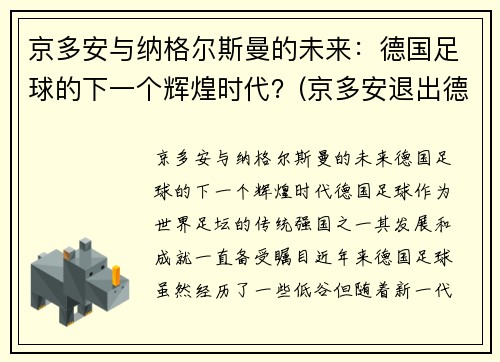 京多安与纳格尔斯曼的未来：德国足球的下一个辉煌时代？(京多安退出德

京多安与纳格尔斯曼的未来德国足球的下一个辉煌时代德国足球作为世界足坛的传统强国之一其发展和成就一直备受瞩目近年来德国足球虽然经历了一些低谷但随着新一代